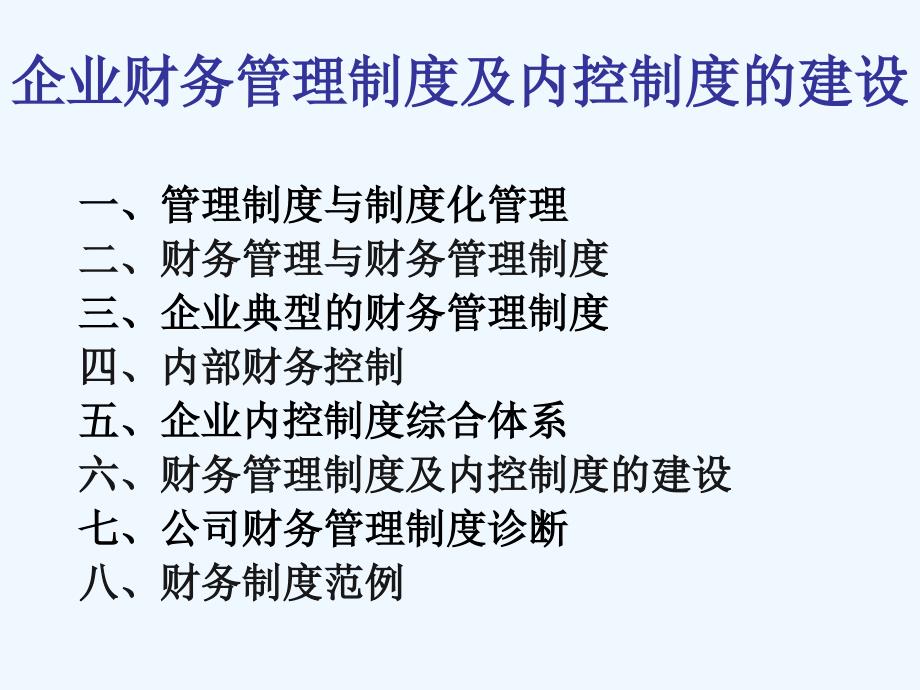 企业财务管理制度及内控制度的建设

一、管理制度与制度化管理
二、财务管理与财务管理制度
三、企业典型的财务管理制度
四、内部财务控制
五、企业内控制度综合体系
六、财务管理制度及内控制度的建设
七、公司财务管理制度诊断
八、财务制度范例